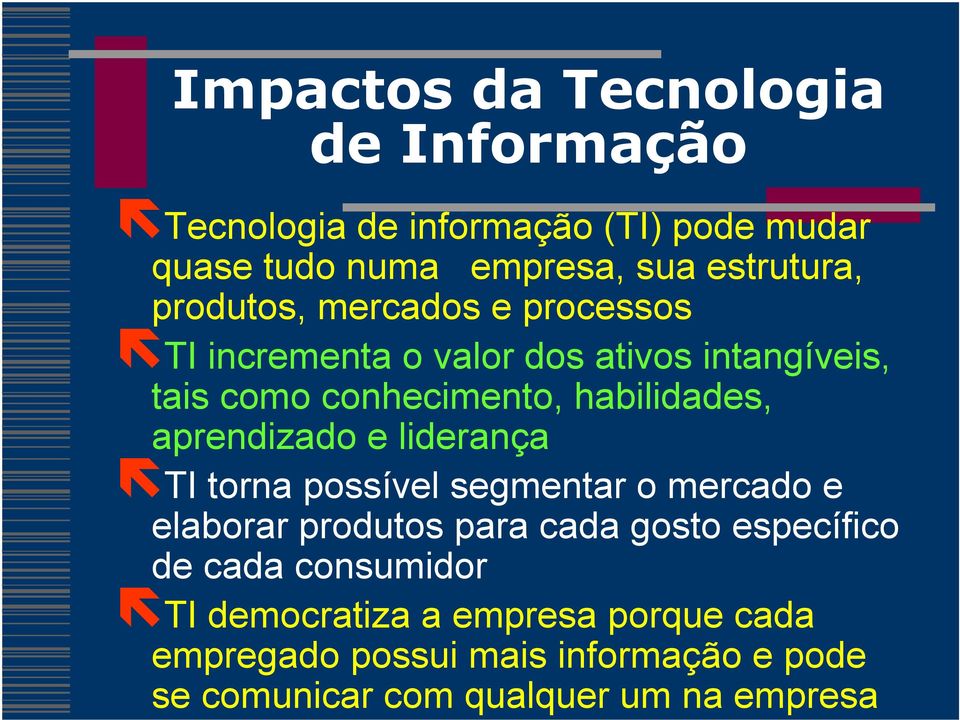 Impactos da Tecnologia de Informação

Tecnologia de informação (TI) pode mudar quase tudo numa empresa, sua estrutura, produtos, mercados e processos

TI incrementa o valor dos ativos intangíveis, tais como conhecimento, habilidades, aprendizado e liderança

TI torna possível segmentar o mercado e elaborar produtos para cada gosto específico de cada consumidor

TI democratiza a empresa porque cada empregado possui mais informação e pode se comunicar com qualquer um na empresa